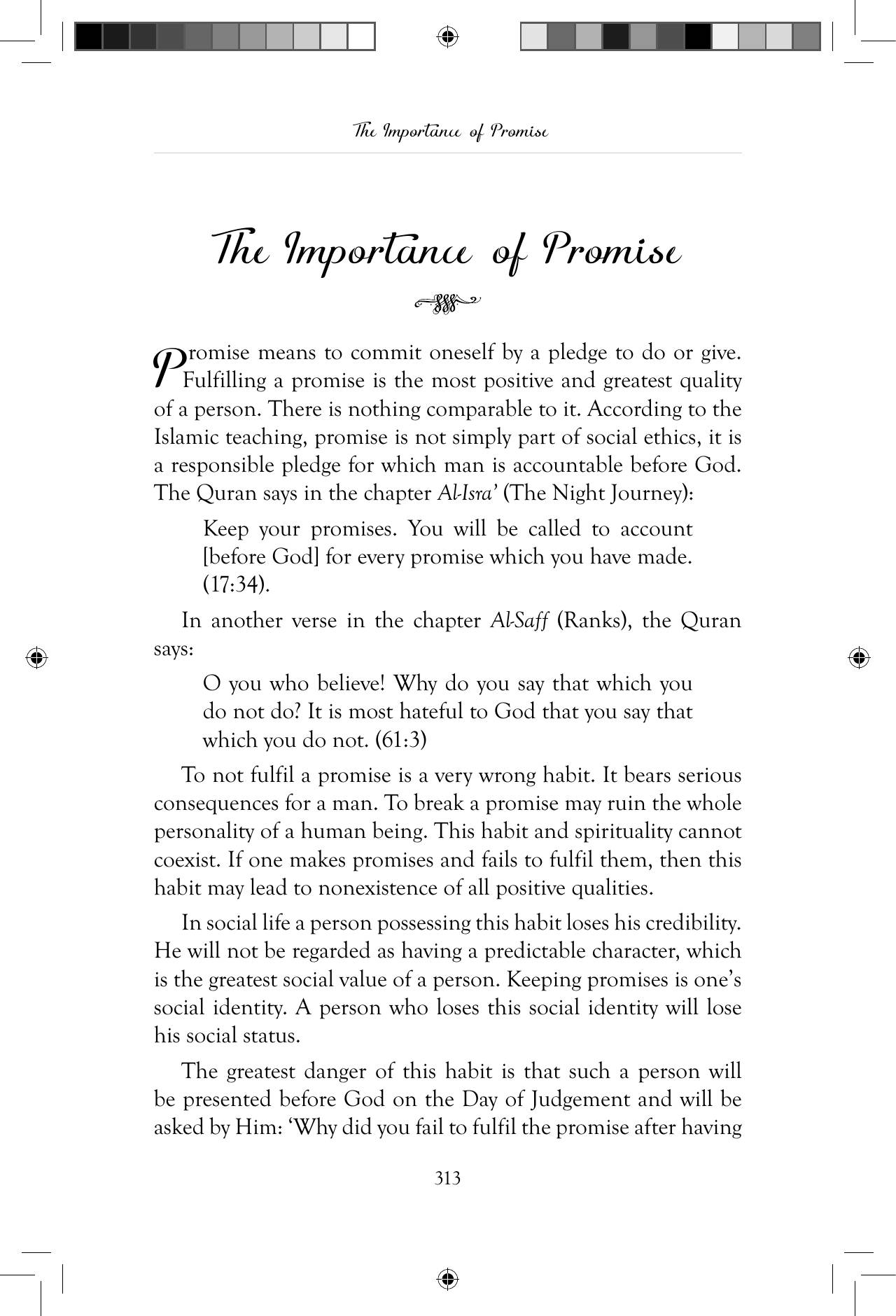 The Importance of Promise

The Importance of Promise

Promise means to commit oneself by a pledge to do or give. Fulfilling a promise is the most positive and greatest quality of a person. There is nothing comparable to it. According to the Islamic teaching, promise is not simply part of social ethics, it is a responsible pledge for which man is accountable before God. The Quran says in the chapter Al-Isra' (The Night Journey):

Keep your promises. You will be called to account [before God] for every promise which you have made. (17:34).

In another verse in the chapter Al-Saff (Ranks), the Quran says:

O you who believe! Why do you say that which you do not do? It is most hateful to God that you say that which you do not. (61:3)

To not fulfil a promise is a very wrong habit. It bears serious consequences for a man. To break a promise may ruin the whole personality of a human being. This habit and spirituality cannot coexist. If one makes promises and fails to fulfil them, then this habit may lead to nonexistence of all positive qualities.

In social life a person possessing this habit loses his credibility. He will not be regarded as having a predictable character, which is the greatest social value of a person. Keeping promises is one's social identity. A person who loses this social identity will lose his social status.

The greatest danger of this habit is that such a person will be presented before God on the Day of Judgement and will be asked by Him: 'Why did you fail to fulfil the promise after having

313